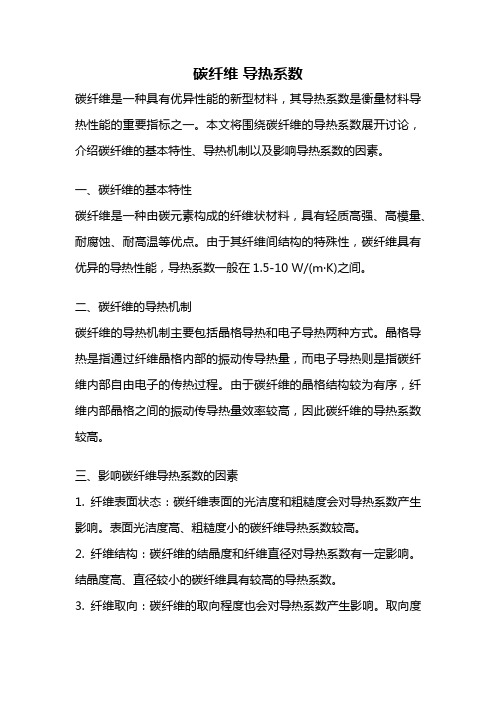 碳纤维 导热系数

碳纤维是一种具有优异性能的新型材料，其导热系数是衡量材料导热性能的重要指标之一。本文将围绕碳纤维的导热系数展开讨论，介绍碳纤维的基本特性、导热机制以及影响导热系数的因素。

一、碳纤维的基本特性

碳纤维是一种由碳元素构成的纤维状材料，具有轻质高强、高模量、耐腐蚀、耐高温等优点。由于其纤维间结构的特殊性，碳纤维具有优异的导热性能，导热系数一般在 1.5-10 W/(m·K)之间。

二、碳纤维的导热机制

碳纤维的导热机制主要包括晶格导热和电子导热两种方式。晶格导热是指通过纤维晶格内部的振动传导热量，而电子导热则是指碳纤维内部自由电子的传热过程。由于碳纤维的晶格结构较为有序，纤维内部晶格之间的振动传导热量效率较高，因此碳纤维的导热系数较高。

三、影响碳纤维导热系数的因素

1. 纤维表面状态：碳纤维表面的光洁度和粗糙度会对导热系数产生影响。表面光洁度高、粗糙度小的碳纤维导热系数较高。

2. 纤维结构：碳纤维的结晶度和纤维直径对导热系数有一定影响。结晶度高、直径较小的碳纤维具有较高的导热系数。

3. 纤维取向：碳纤维的取向程度也会对导热系数产生影响。取向度